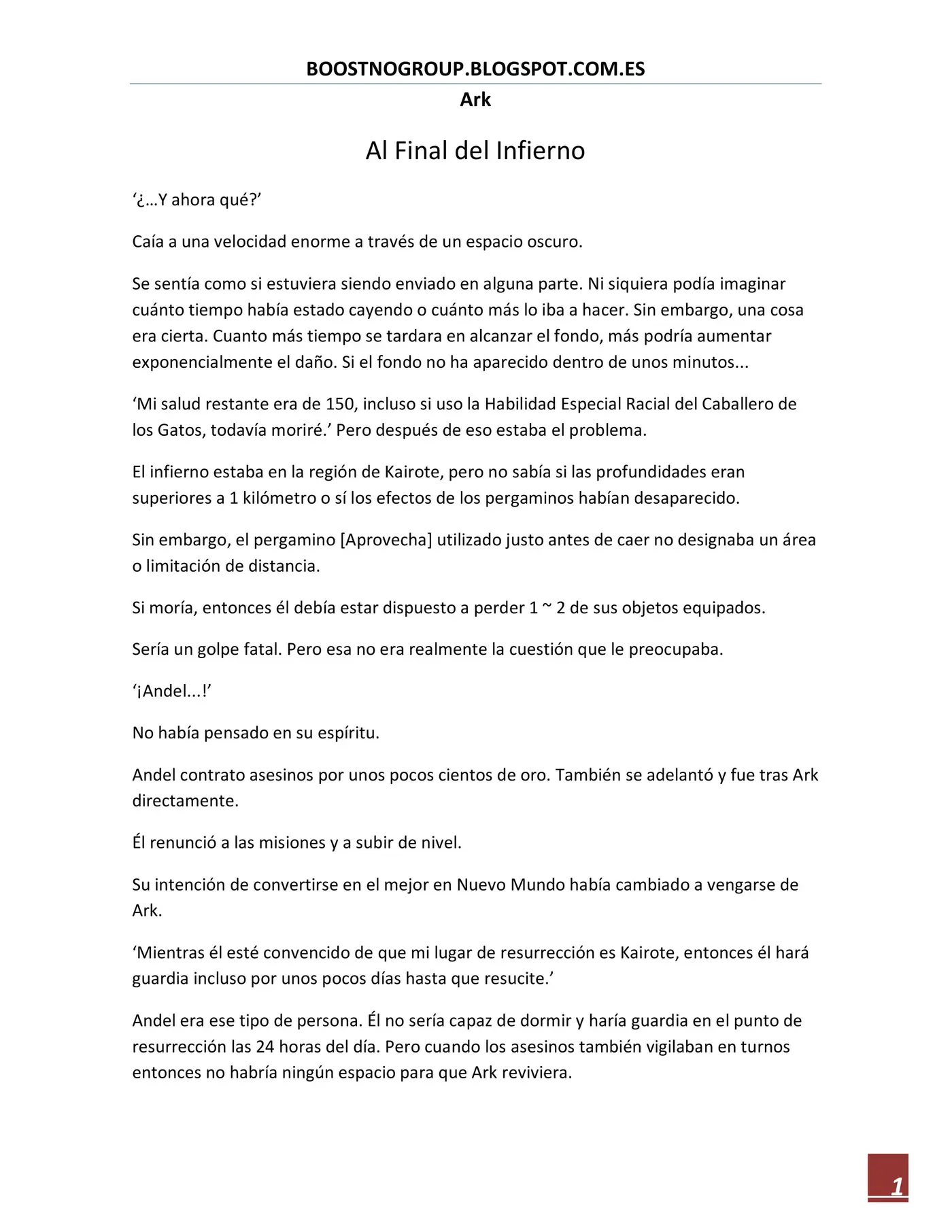 BOOSTNOGROUP.BLOGSPOT.COM.ES

Ark

Al Final del Infierno

'¿…Y ahora qué?'

Caía a una velocidad enorme a través de un espacio oscuro.

Se sentía como si estuviera siendo enviado en alguna parte. Ni siquiera podía imaginar cuánto tiempo había estado cayendo o cuánto más lo iba a hacer. Sin embargo, una cosa era cierta. Cuanto más tiempo se tardara en alcanzar el fondo, más podría aumentar exponencialmente el daño. Si el fondo no ha aparecido dentro de unos minutos...

'Mi salud restante era de 150, incluso si uso la Habilidad Especial Racial del Caballero de los Gatos, todavía moriré.' Pero después de eso estaba el problema.

El infierno estaba en la región de Kairote, pero no sabía si las profundidades eran superiores a 1 kilómetro o sí los efectos de los pergaminos habían desaparecido.

Sin embargo, el pergamino [Aprovecha] utilizado justo antes de caer no designaba un área o limitación de distancia.

Si moría, entonces él debía estar dispuesto a perder 1 ~ 2 de sus objetos equipados.

Sería un golpe fatal. Pero esa no era realmente la cuestión que le preocupaba.

'¡Andel...!'

No había pensado en su espíritu.

Andel contrato asesinos por unos pocos cientos de oro. También se adelantó y fue tras Ark directamente.

Él renunció a las misiones y a subir de nivel.

Su intención de convertirse en el mejor en Nuevo Mundo había cambiado a vengarse de Ark.

'Mientras él esté convencido de que mi lugar de resurrección es Kairote, entonces él hará guardia incluso por unos pocos días hasta que resucite.'

Andel era ese tipo de persona. Él no sería capaz de dormir y haría guardia en el punto de resurrección las 24 horas del día. Pero cuando los asesinos también vigilaban en turnos entonces no habría ningún espacio para que Ark reviviera.

1